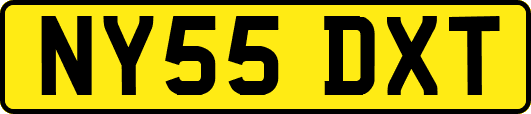 NY55 DXT